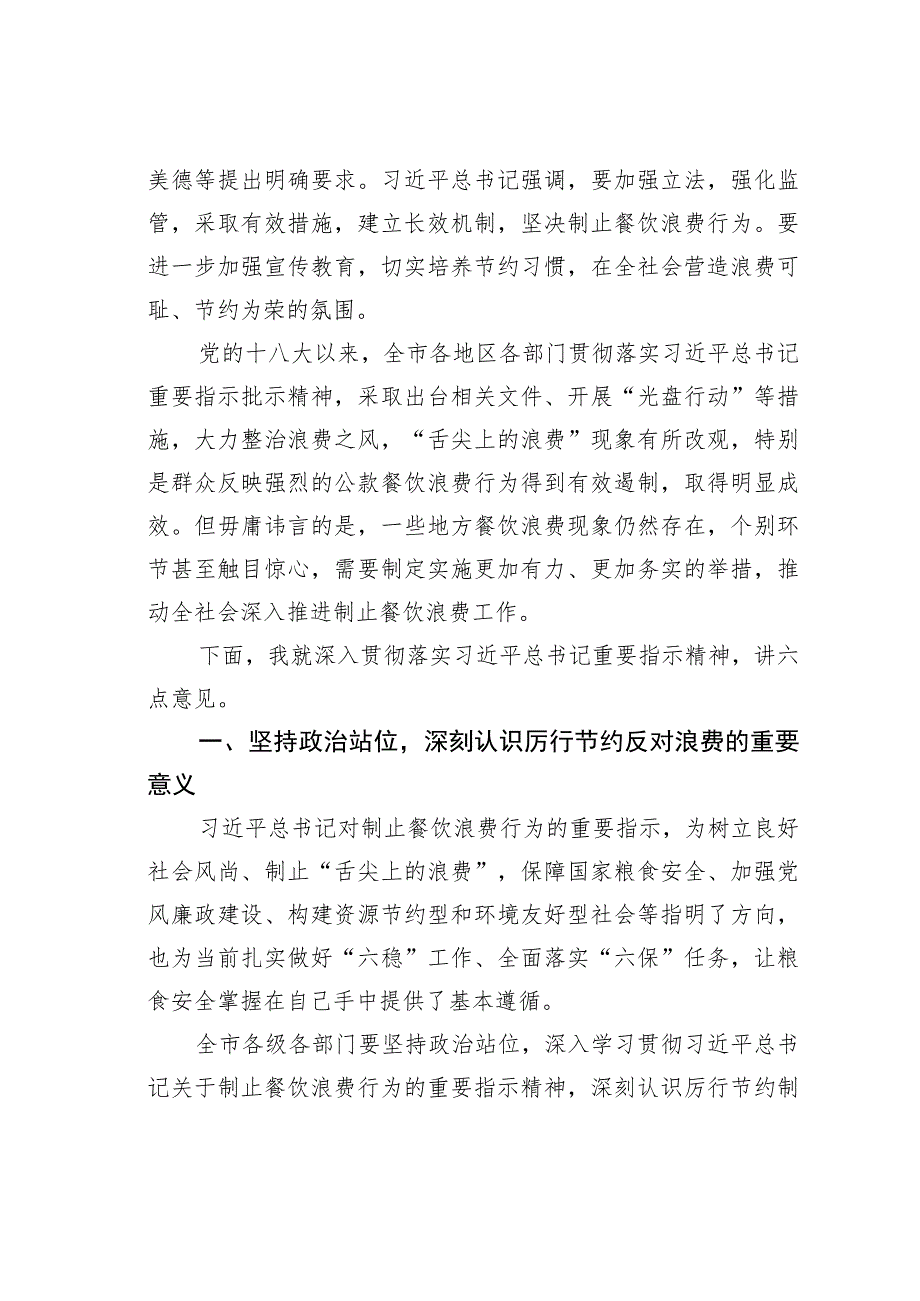 美德等提出明确要求。习近平总书记强调，要加强立法，强化监管，采取有效措施，建立长效机制，坚决制止餐饮浪费行为。要进一步加强宣传教育，切实培养节约习惯，在全社会营造浪费可耻、节约为荣的氛围。

党的十八大以来，全市各地区各部门贯彻落实习近平总书记重要指示批示精神，采取出台相关文件、开展“光盘行动”等措施，大力整治浪费之风，“舌尖上的浪费”现象有所改观，特别是群众反映强烈的公款餐饮浪费行为得到有效遏制，取得明显成效。但毋庸讳言的是，一些地方餐饮浪费现象仍然存在，个别环节甚至触目惊心，需要制定实施更加有力、更加务实的举措，推动全社会深入推进制止餐饮浪费工作。

下面，我就深入贯彻落实习近平总书记重要指示精神，讲六点意见。

一、坚持政治站位，深刻认识厉行节约反对浪费的重要意义

习近平总书记对制止餐饮浪费行为的重要指示，为树立良好社会风尚、制止“舌尖上的浪费”，保障国家粮食安全、加强党风廉政建设、构建资源节约型和环境友好型社会等指明了方向，也为当前扎实做好“六稳”工作、全面落实“六保”任务，让粮食安全掌握在自己手中提供了基本遵循。

全市各级各部门要坚持政治站位，深入学习贯彻习近平总书记关于制止餐饮浪费行为的重要指示精神，深刻认识厉行节约制